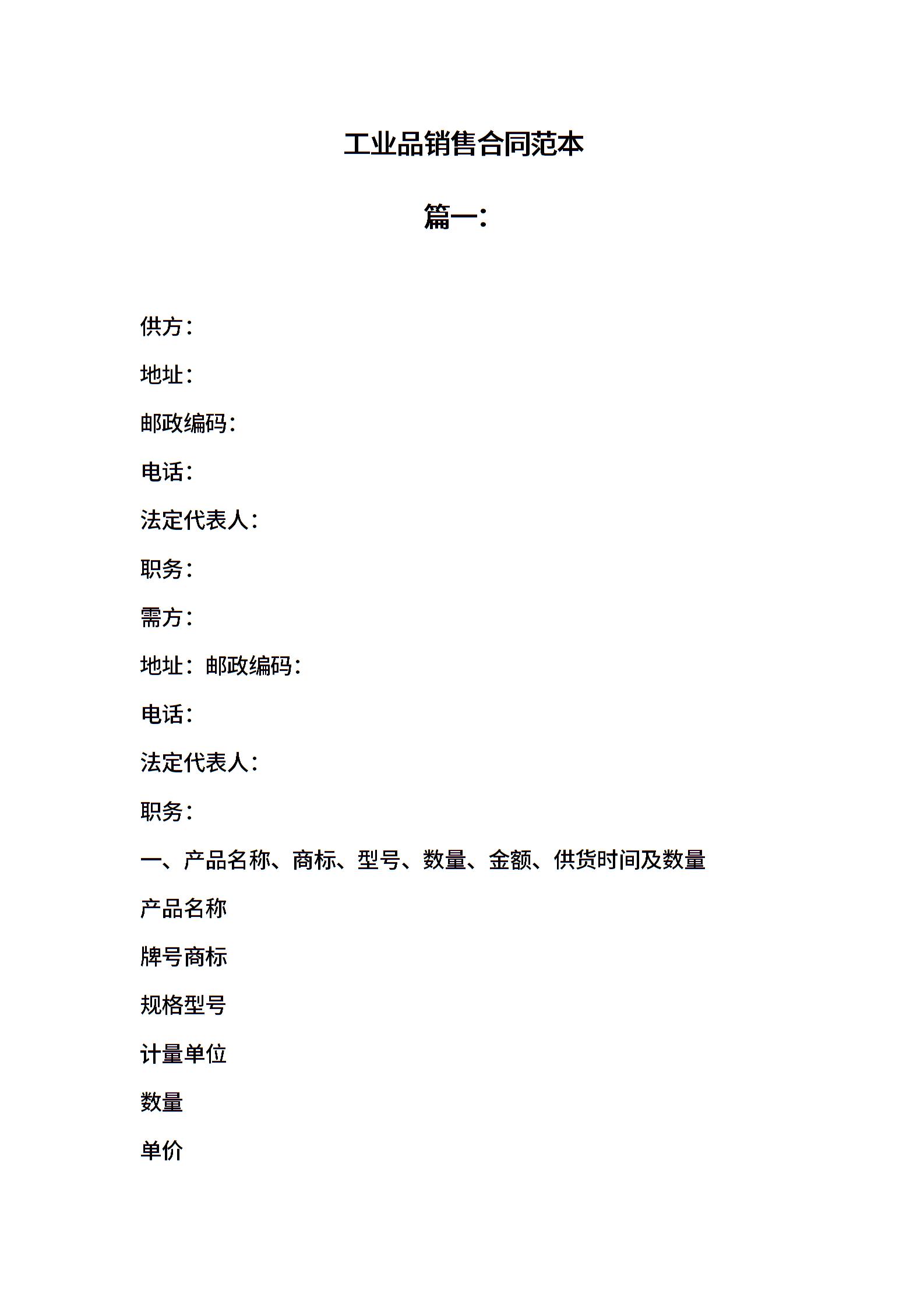 工业品销售合同范本

篇一：

供方：

地址：

邮政编码：

电话：

法定代表人：

职务：

需方：

地址：邮政编码：

电话：

法定代表人：

职务：

一、产品名称、商标、型号、数量、金额、供货时间及数量

产品名称

牌号商标

规格型号

计量单位

数量

单价